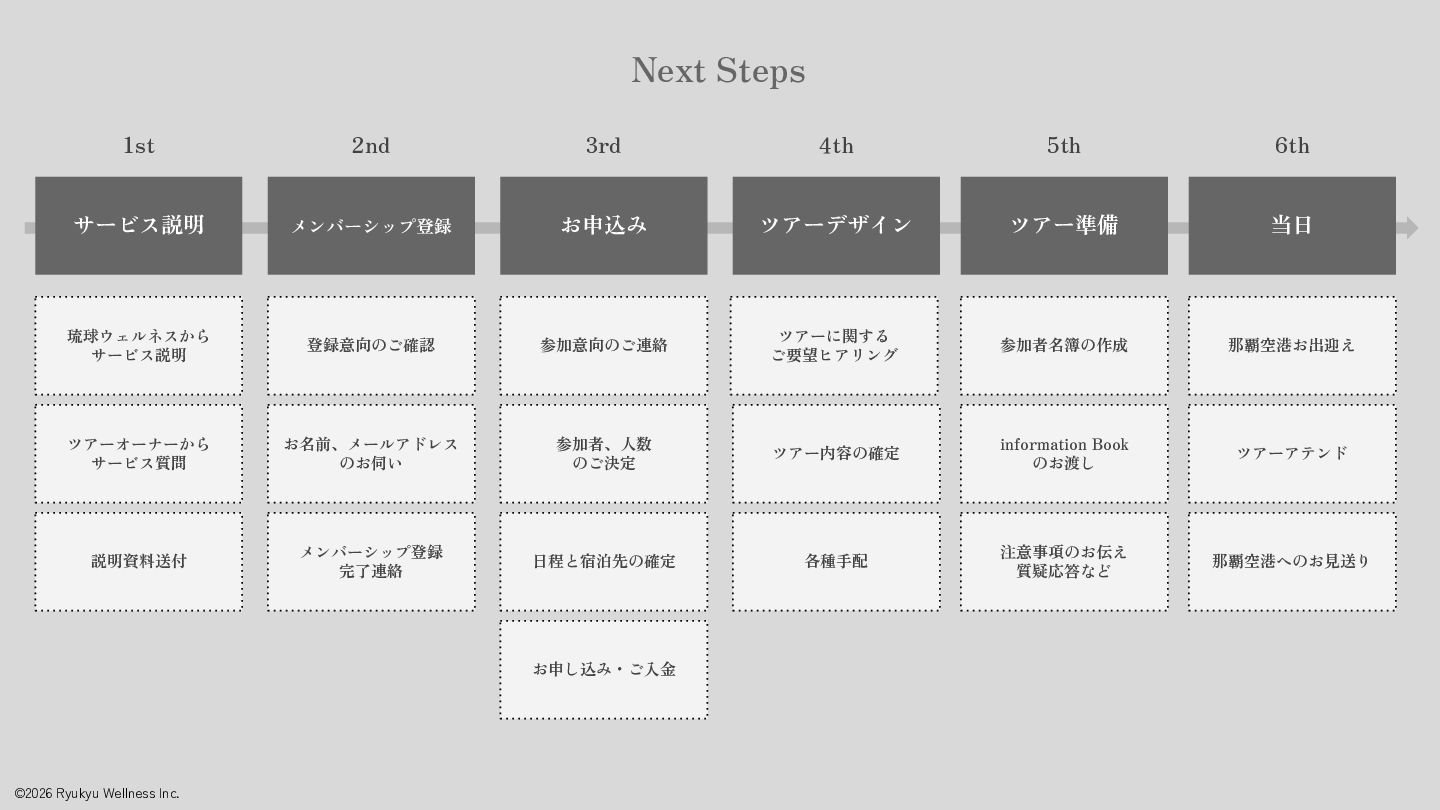 Next Steps

1st

サービス説明

琉球ウェルネスから
サービス説明

ツアーオーナーから
サービス質問

説明資料送付

2nd

メンバーシップ登録

登録意向のご確認

お名前、メールアドレス
のお伺い

メンバーシップ登録
完了連絡

3rd

お申込み

参加意向のご連絡

参加者、人数
のご決定

日程と宿泊先の確定

お申し込み・ご入金

4th

ツアーデザイン

ツアーに関する
ご要望ヒアリング

ツアー内容の確定

各種手配

5th

ツアー準備

参加者名簿の作成

information Book
のお渡し

注意事項のお伝え
質疑応答など

6th

当日

那覇空港お出迎え

ツアーアテンド

那覇空港へのお見送り

©2026 Ryukyu Wellness Inc.